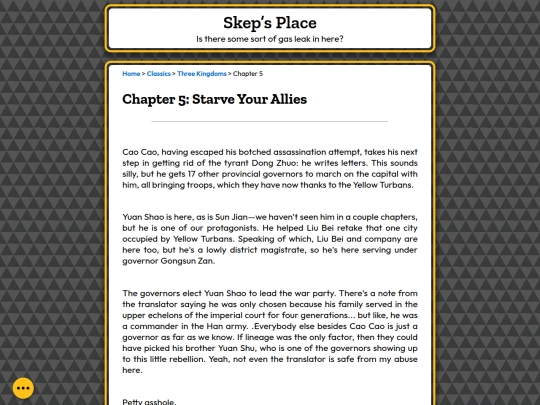 Skep's Place

Is there some sort of gas leak in here?

Home > Classics > Three Kingdoms > Chapter 5

Chapter 5: Starve Your Allies

Cao Cao, having escaped his botched assassination attempt, takes his next step in getting rid of the tyrant Dong Zhuo: he writes letters. This sounds silly, but he gets 17 other provincial governors to march on the capital with him, all bringing troops, which they have now thanks to the Yellow Turbans.

Yuan Shao is here, as is Sun Jian—we haven't seen him in a couple chapters, but he is one of our protagonists. He helped Liu Bei retake that one city occupied by Yellow Turbans. Speaking of which, Liu Bei and company are here too, but he's a lowly district magistrate, so he's here serving under governor Gongsun Zan.

The governors elect Yuan Shao to lead the war party. There's a note from the translator saying he was only chosen because his family served in the upper echelons of the imperial court for four generations... but like, he was a commander in the Han army. .Everybody else besides Cao Cao is just a governor as far as we know. If lineage was the only factor, then they could have picked his brother Yuan Shu, who is one of the governors showing up to this little rebellion. Yeah, not even the translator is safe from my abuse here.

Petty asshole.